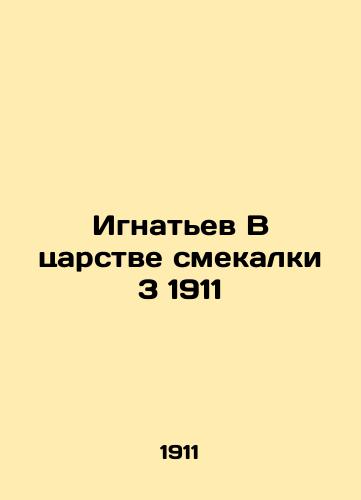 Игнатьев В царстве смекалки 3 1911

1911